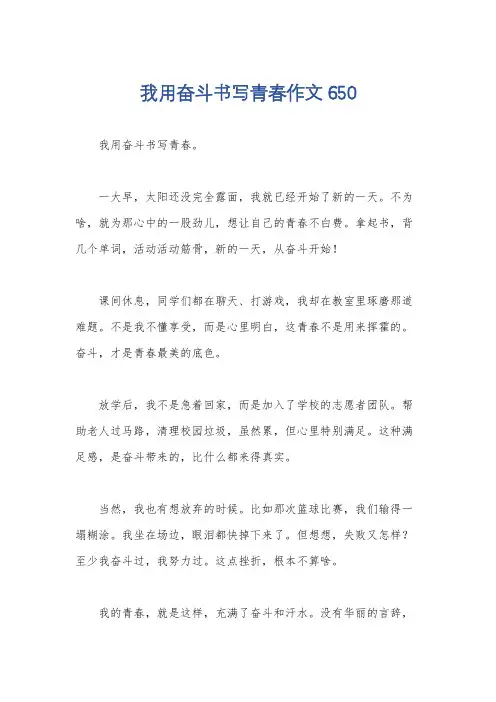 我用奋斗书写青春作文 650

我用奋斗书写青春。

一大早，太阳还没完全露面，我就已经开始了新的一天。不为啥，就为那心中的一股劲儿，想让自己的青春不白费。拿起书，背几个单词，活动活动筋骨，新的一天，从奋斗开始！

课间休息，同学们都在聊天、打游戏，我却在教室里琢磨那道难题。不是我不懂享受，而是心里明白，这青春不是用来挥霍的。奋斗，才是青春最美的底色。

放学后，我不是急着回家，而是加入了学校的志愿者团队。帮助老人过马路，清理校园垃圾，虽然累，但心里特别满足。这种满足感，是奋斗带来的，比什么都来得真实。

当然，我也有想放弃的时候。比如那次篮球比赛，我们输得一塌糊涂。我坐在场边，眼泪都快掉下来了。但想想，失败又怎样？至少我奋斗过，我努力过。这点挫折，根本不算啥。

我的青春，就是这样，充满了奋斗和汗水。没有华丽的言辞，